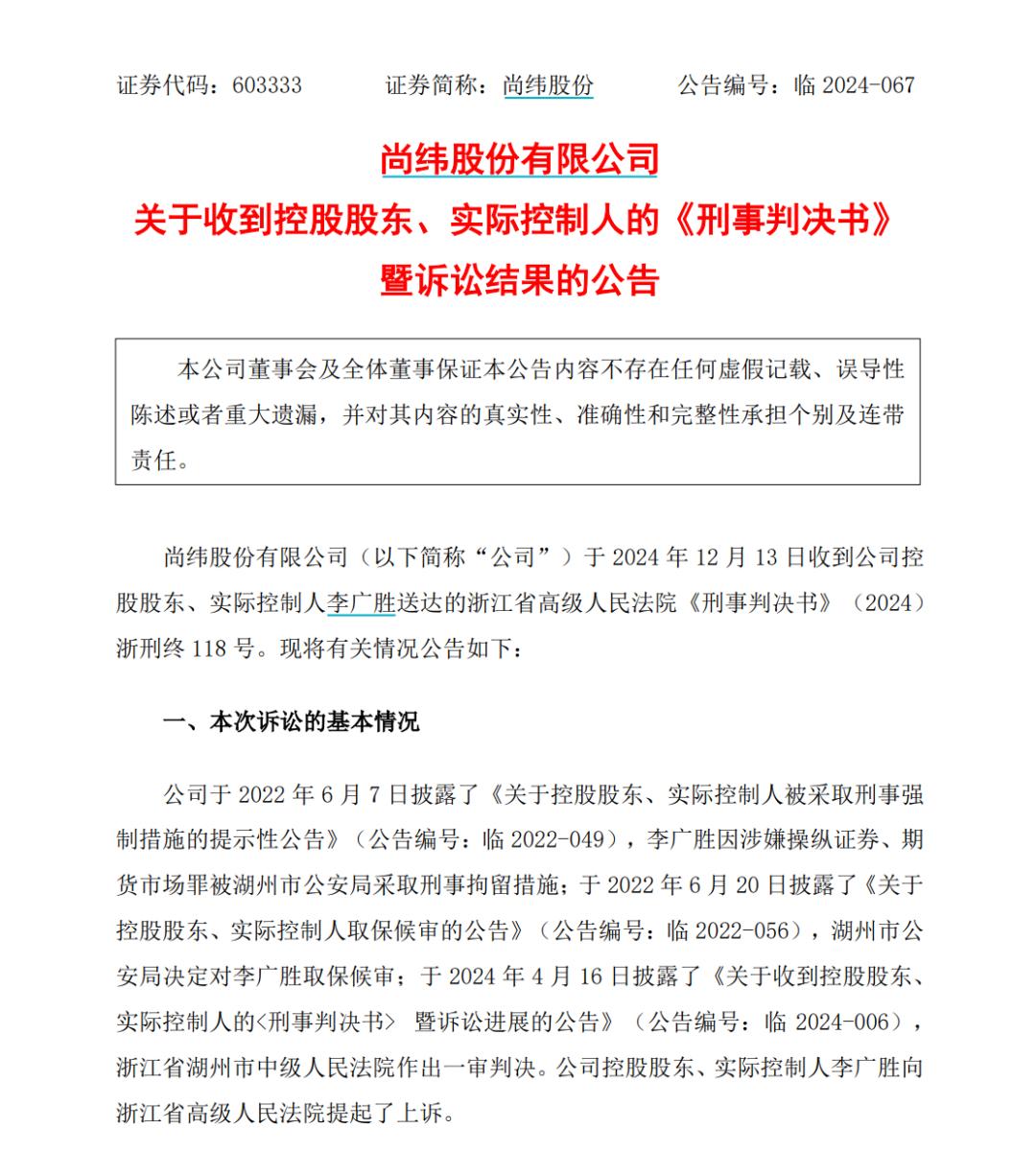 证券代码：603333 证券简称：尚纬股份 公告编号：临2024-067

尚纬股份有限公司

关于收到控股股东、实际控制人的《刑事判决书》

暨诉讼结果的公告

本公司董事会及全体董事保证本公告内容不存在任何虚假记载、误导性陈述或者重大遗漏，并对其内容的真实性、准确性和完整性承担个别及连带责任。

尚纬股份有限公司（以下简称“公司”）于2024年12月13日收到公司控股股东、实际控制人李广胜送达的浙江省高级人民法院《刑事判决书》（2024）浙刑终118号。现将有关情况公告如下：

一、本次诉讼的基本情况

公司于2022年6月7日披露了《关于控股股东、实际控制人被采取刑事强制措施的提示性公告》（公告编号：临2022-049），李广胜因涉嫌操纵证券、期货市场罪被湖州市公安局采取刑事拘留措施；于2022年6月20日披露了《关于控股股东、实际控制人取保候审的公告》（公告编号：临2022-056），湖州市公安局决定对李广胜取保候审；于2024年4月16日披露了《关于收到控股股东、实际控制人的<刑事判决书> 暨诉讼进展的公告》（公告编号：临2024-006），浙江省湖州市中级人民法院作出一审判决。公司控股股东、实际控制人李广胜向浙江省高级人民法院提起了上诉。